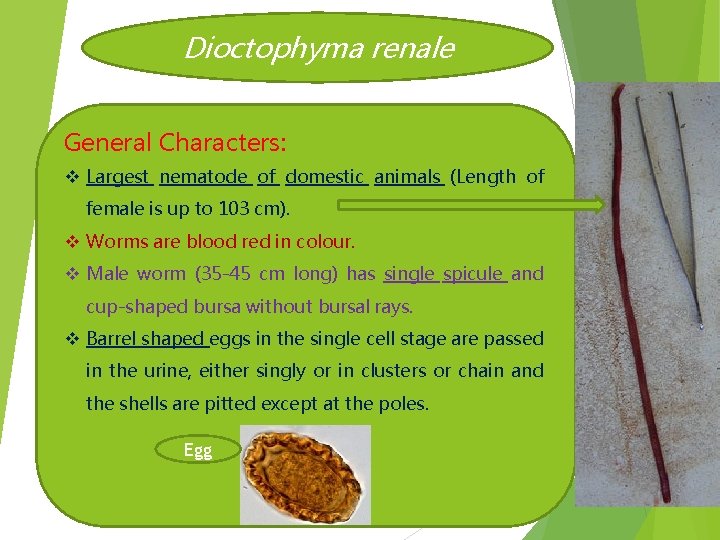 Dioctophyma renale

General Characters:

❖ Largest nematode of domestic animals (Length of female is up to 103 cm).

❖ Worms are blood red in colour.

❖ Male worm (35-45 cm long) has single spicule and cup-shaped bursa without bursal rays.

❖ Barrel shaped eggs in the single cell stage are passed in the urine, either singly or in clusters or chain and the shells are pitted except at the poles.

Egg